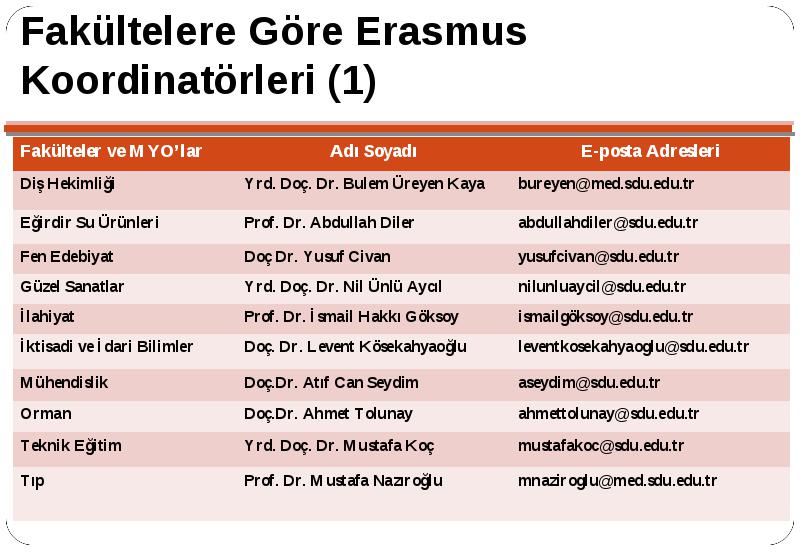 Fakültelere Göre Erasmus Koordinatörleri (1)

| Fakülteler ve MYO'lar | Adı Soyadı | E-posta Adresleri |
|---|---|---|
| Diş Hekimliği | Yrd. Doç. Dr. Bulem Üreyen Kaya | bureyen@med.sdu.edu.tr |
| Eğirdir Su Ürünleri | Prof. Dr. Abdullah Diler | abdullahdiler@sdu.edu.tr |
| Fen Edebiyat | Doç Dr. Yusuf Civan | yusufcivan@sdu.edu.tr |
| Güzel Sanatlar | Yrd. Doç. Dr. Nil Ünlü Aycıl | nilunluaycil@sdu.edu.tr |
| İlahiyat | Prof. Dr. İsmail Hakkı Göksoy | ismailgöksoy@sdu.edu.tr |
| İktisadi ve İdari Bilimler | Doç. Dr. Levent Kösekahyaoğlu | leventkosekahyaoglu@sdu.edu.tr |
| Mühendislik | Doç.Dr. Atıf Can Seydim | aseydim@sdu.edu.tr |
| Orman | Doç.Dr. Ahmet Tolunay | ahmettolunay@sdu.edu.tr |
| Teknik Eğitim | Yrd. Doç. Dr. Mustafa Koç | mustafakoc@sdu.edu.tr |
| Tıp | Prof. Dr. Mustafa Nazıroğlu | mnaziroglu@med.sdu.edu.tr |